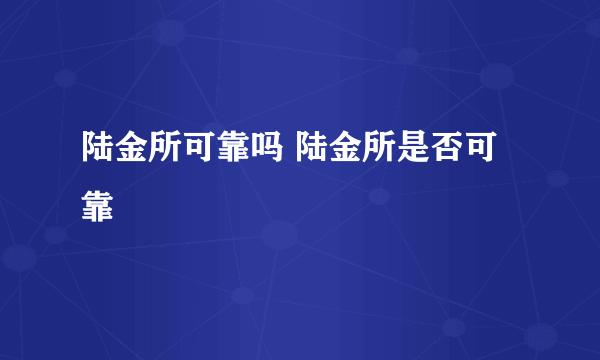 陆金所可靠吗 陆金所是否可靠